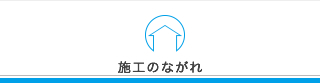 施工のながれ